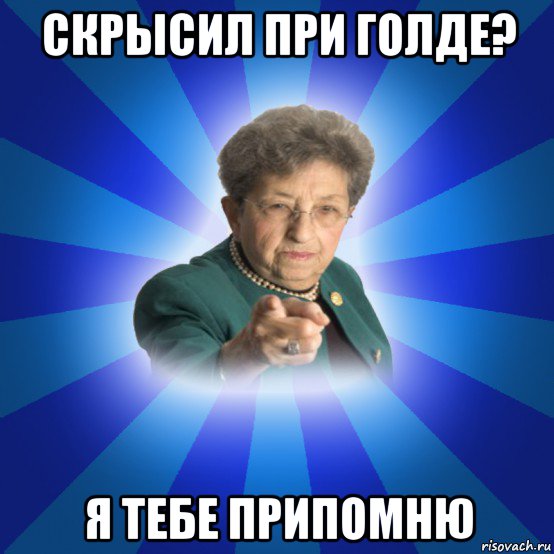 СКРЫСИЛ ПРИ ГОЛДЕ?

Я ТЕБЕ ПРИПОМНЮ

risovach.ru